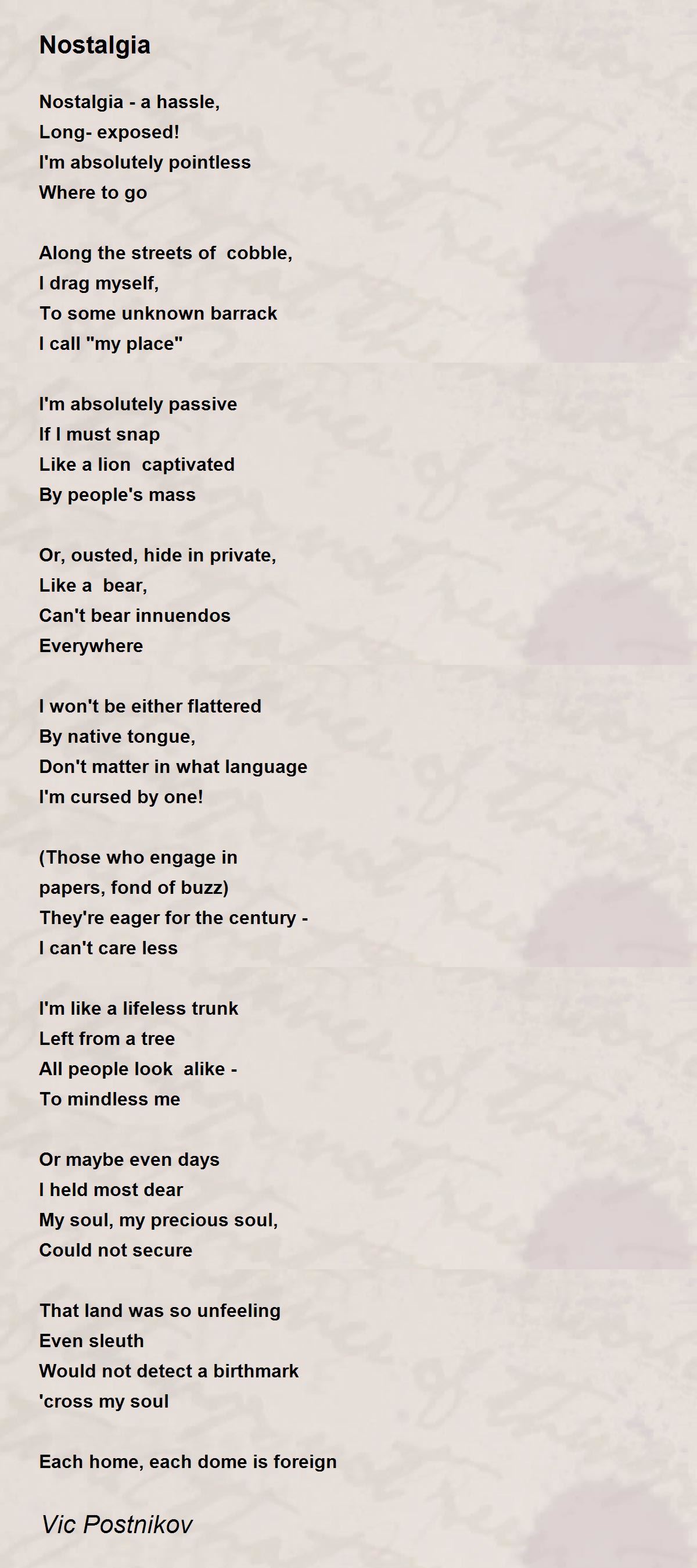 Nostalgia

Nostalgia - a hassle,
Long- exposed!
I'm absolutely pointless
Where to go

Along the streets of cobble,
I drag myself,
To some unknown barrack
I call "my place"

I'm absolutely passive
If I must snap
Like a lion captivated
By people's mass

Or, ousted, hide in private,
Like a bear,
Can't bear innuendos
Everywhere

I won't be either flattered
By native tongue,
Don't matter in what language
I'm cursed by one!

(Those who engage in
papers, fond of buzz)
They're eager for the century -
I can't care less

I'm like a lifeless trunk
Left from a tree
All people look alike -
To mindless me

Or maybe even days
I held most dear
My soul, my precious soul,
Could not secure

That land was so unfeeling
Even sleuth
Would not detect a birthmark
'cross my soul

Each home, each dome is foreign

Vic Postnikov